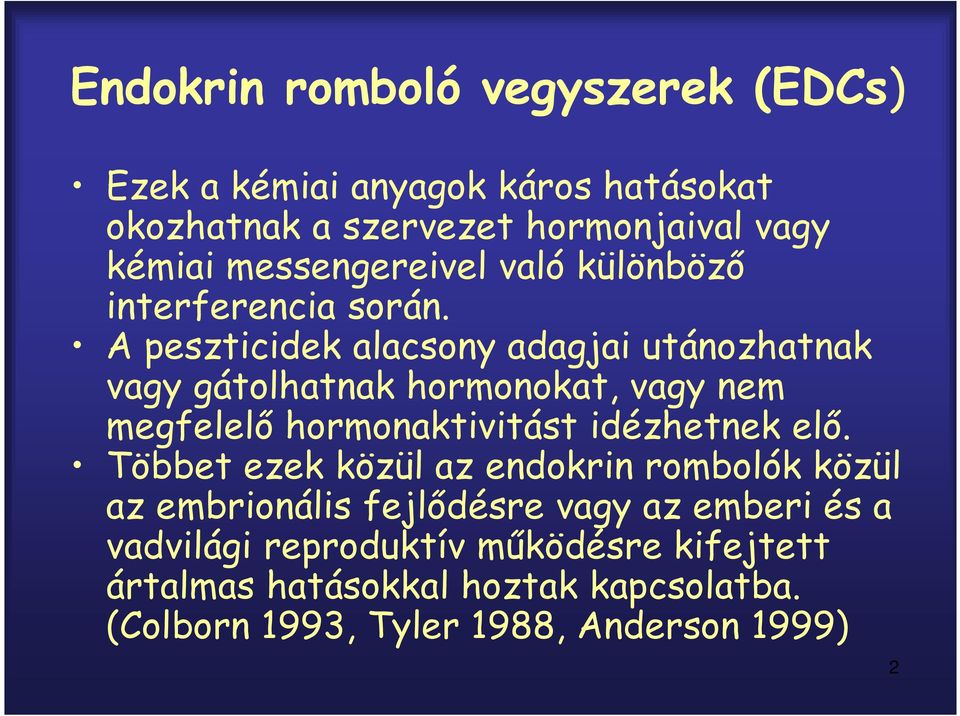 Endokrin romboló vegyszerek (EDCs)

• Ezek a kémiai anyagok káros hatásokat okozhatnak a szervezet hormonjaival vagy kémiai messengereivel való különböző interferencia során.
• A peszticidek alacsony adagjai utánozhatnak vagy gátolhatnak hormonokat, vagy nem megfelelő hormonaktivitást idézhetnek elő.
• Többet ezek közül az endokrin rombolók közül az embrionális fejlődésre vagy az emberi és a vadvilági reproduktív működésre kifejtett ártalmas hatásokkal hoztak kapcsolatba. (Colborn 1993, Tyler 1988, Anderson 1999)

2